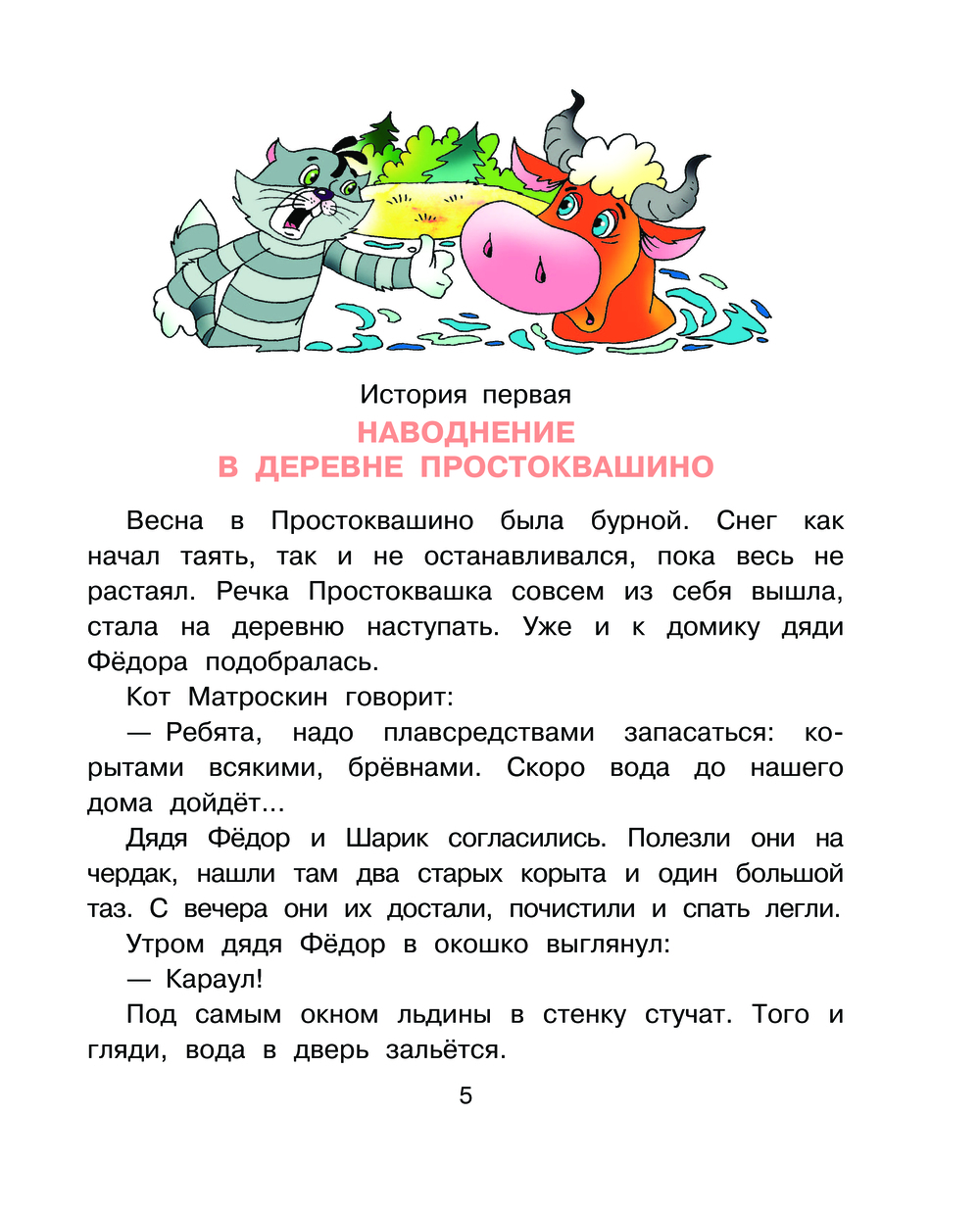 История первая

НАВОДНЕНИЕ
В ДЕРЕВНЕ ПРОСТОКВАШИНО

Весна в Простоквашино была бурной. Снег как начал таять, так и не останавливался, пока весь не растаял. Речка Простоквашка совсем из себя вышла, стала на деревню наступать. Уже и к домику дяди Фёдора подобралась.

Кот Матроскин говорит:

— Ребята, надо плавсредствами запасаться: корытами всякими, брёвнами. Скоро вода до нашего дома дойдёт...

Дядя Фёдор и Шарик согласились. Полезли они на чердак, нашли там два старых корыта и один большой таз. С вечера они их достали, почистили и спать легли.

Утром дядя Фёдор в окошко выглянул:

— Караул!

Под самым окном льдины в стенку стучат. Того и гляди, вода в дверь зальётся.

5